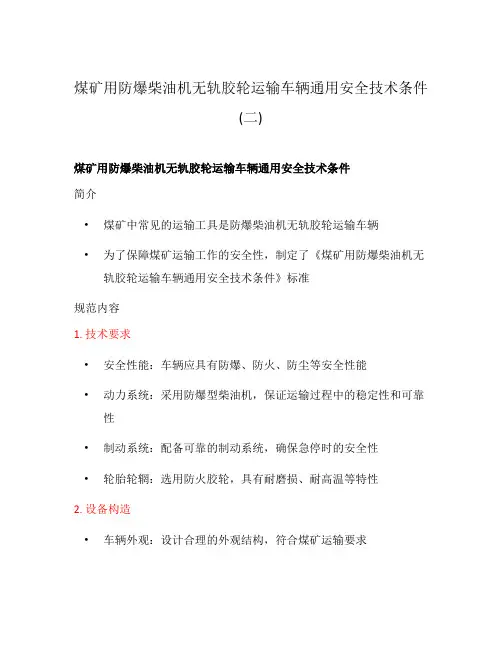 煤矿用防爆柴油机无轨胶轮运输车辆通用安全技术条件（二）

煤矿用防爆柴油机无轨胶轮运输车辆通用安全技术条件

简介

• 煤矿中常见的运输工具是防爆柴油机无轨胶轮运输车辆

• 为了保障煤矿运输工作的安全性，制定了《煤矿用防爆柴油机无轨胶轮运输车辆通用安全技术条件》标准

规范内容

1. 技术要求

• 安全性能：车辆应具有防爆、防火、防尘等安全性能

• 动力系统：采用防爆型柴油机，保证运输过程中的稳定性和可靠性

• 制动系统：配备可靠的制动系统，确保急停时的安全性

• 轮胎轮辋：选用防火胶轮，具有耐磨损、耐高温等特性

2. 设备构造

• 车辆外观：设计合理的外观结构，符合煤矿运输要求